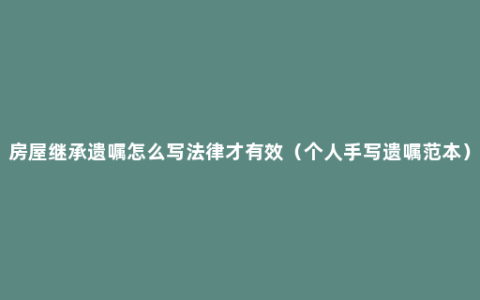 房屋继承遗嘱怎么写法律才有效（个人手写遗嘱范本）